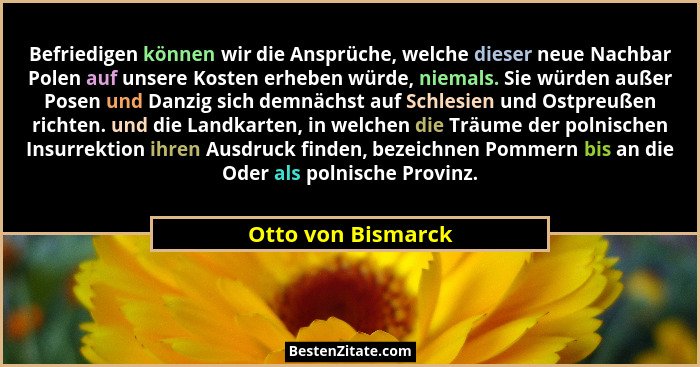 Befriedigen können wir die Ansprüche, welche dieser neue Nachbar Polen auf unsere Kosten erheben würde, niemals. Sie würden außer Posen und Danzig sich demnächst auf Schlesien und Ostpreußen richten. und die Landkarten, in welchen die Träume der polnischen Insurrektion ihren Ausdruck finden, bezeichnen Pommern bis an die Oder als polnische Provinz.

Otto von Bismarck

BestenZitate.com